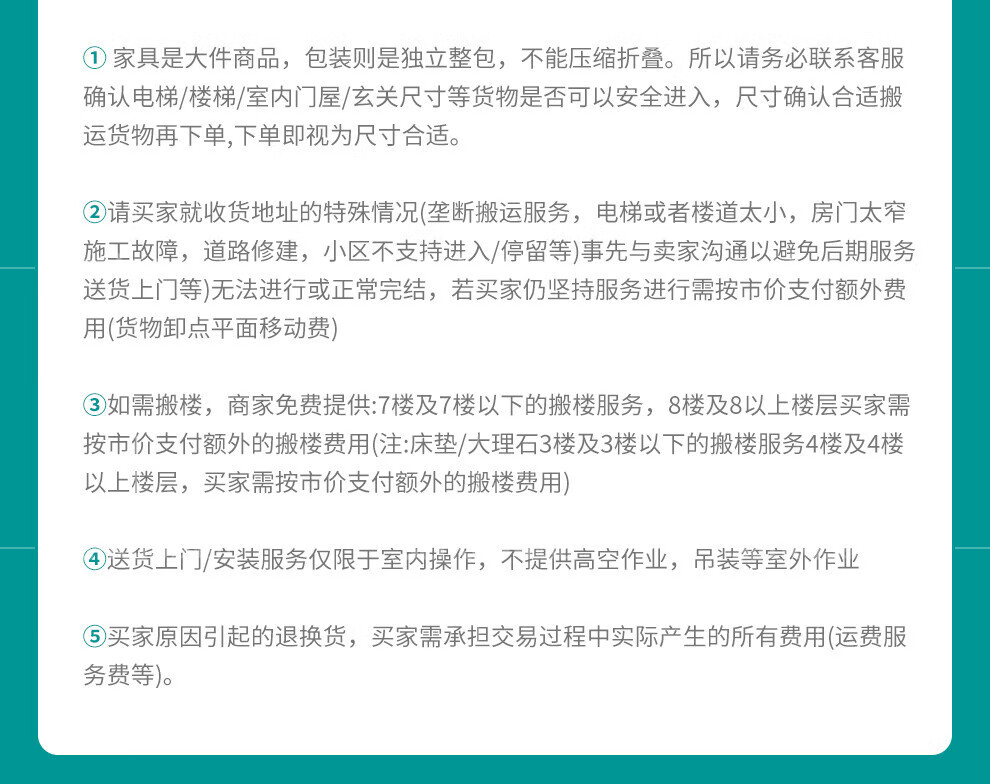 ① 家具是大件商品，包装则是独立整包，不能压缩折叠。所以请务必联系客服确认电梯/楼梯/室内门屋/玄关尺寸等货物是否可以安全进入，尺寸确认合适搬运货物再下单,下单即视为尺寸合适。

②请买家就收货地址的特殊情况(垄断搬运服务，电梯或者楼道太小，房门太窄施工故障，道路修建，小区不支持进入/停留等)事先与卖家沟通以避免后期服务送货上门等)无法进行或正常完结，若买家仍坚持服务进行需按市价支付额外费用(货物卸点平面移动费)

③如需搬楼，商家免费提供:7楼及7楼以下的搬楼服务，8楼及8以上楼层买家需按市价支付额外的搬楼费用(注:床垫/大理石3楼及3楼以下的搬楼服务4楼及4楼以上楼层，买家需按市价支付额外的搬楼费用)

④送货上门/安装服务仅限于室内操作，不提供高空作业，吊装等室外作业

⑤买家原因引起的退换货，买家需承担交易过程中实际产生的所有费用(运费服务费等)。